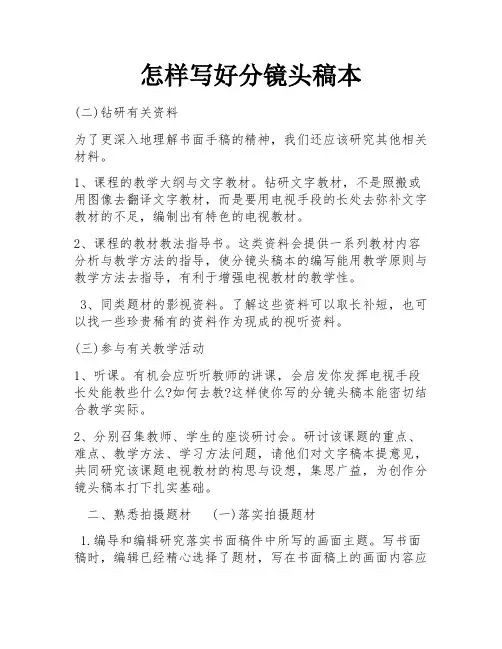 怎样写好分镜头稿本

(二)钻研有关资料

为了更深入地理解书面手稿的精神，我们还应该研究其他相关材料。

1、课程的教学大纲与文字教材。钻研文字教材，不是照搬或用图像去翻译文字教材，而是要用电视手段的长处去弥补文字教材的不足，编制出有特色的电视教材。

2、课程的教材教法指导书。这类资料会提供一系列教材内容分析与教学方法的指导，使分镜头稿本的编写能用教学原则与教学方法去指导，有利于增强电视教材的教学性。

3、同类题材的影视资料。了解这些资料可以取长补短，也可以找一些珍贵稀有的资料作为现成的视听资料。

(三)参与有关教学活动

1、听课。有机会应听听教师的讲课，会启发你发挥电视手段长处能教些什么?如何去教?这样使你写的分镜头稿本能密切结合教学实际。

2、分别召集教师、学生的座谈研讨会。研讨该课题的重点、难点、教学方法、学习方法问题，请他们对文字稿本提意见，共同研究该课题电视教材的构思与设想，集思广益，为创作分镜头稿本打下扎实基础。

二、熟悉拍摄题材　(一)落实拍摄题材

1.编导和编辑研究落实书面稿件中所写的画面主题。写书面稿时，编辑已经精心选择了题材，写在书面稿上的画面内容应